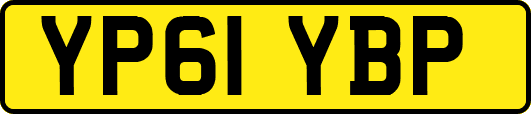 YP61 YBP